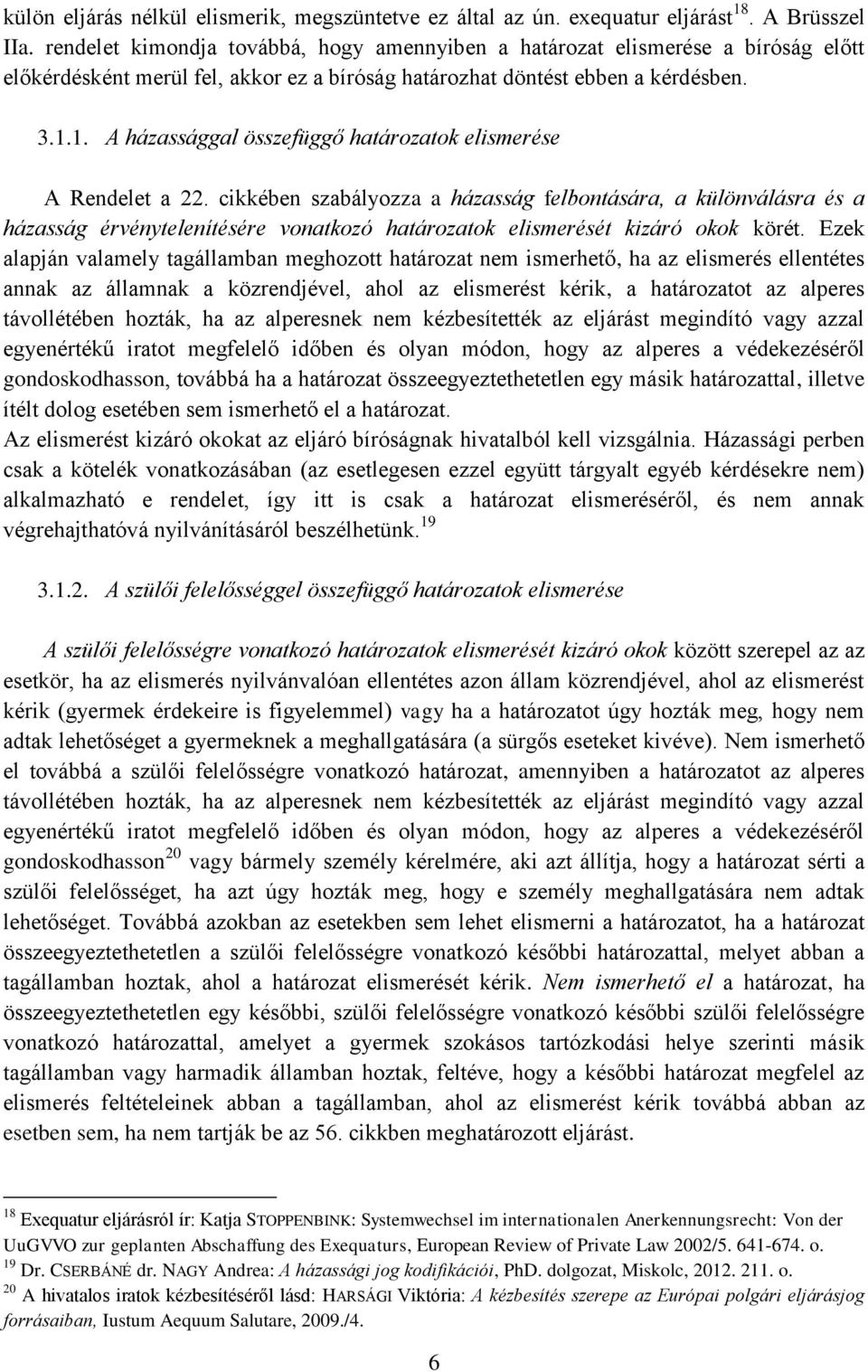 külön eljárás nélkül elismerik, megszüntetve ez által az ún. exequatur eljárást$^{18}$. A Brüsszel IIa. rendelet kimondja továbbá, hogy amennyiben a határozat elismerése a bíróság előtt előkérdésként merül fel, akkor ez a bíróság határozhat döntést ebben a kérdésben.

3.1.1. A házassággal összefüggő határozatok elismerése

A Rendelet a 22. cikkében szabályozza a házasság felbontására, a különválásra és a házasság érvénytelenítésére vonatkozó határozatok elismerését kizáró okok körét. Ezek alapján valamely tagállamban meghozott határozat nem ismerhető, ha az elismerés ellentétes annak az államnak a közrendjével, ahol az elismerést kérik, a határozatot az alperes távollétében hozták, ha az alperesnek nem kézbesítették az eljárást megindító vagy azzal egyenértékű iratot megfelelő időben és olyan módon, hogy az alperes a védekezéséről gondoskodhasson, továbbá ha a határozat összeegyeztethetetlen egy másik határozattal, illetve ítélt dolog esetében sem ismerhető el a határozat.
Az elismerést kizáró okokat az eljáró bíróságnak hivatalból kell vizsgálnia. Házassági perben csak a kötelék vonatkozásában (az esetlegesen ezzel együtt tárgyalt egyéb kérdésekre nem) alkalmazható e rendelet, így itt is csak a határozat elismeréséről, és nem annak végrehajthatóvá nyilvánításáról beszélhetünk.$^{19}$

3.1.2. A szülői felelősséggel összefüggő határozatok elismerése

A szülői felelősségre vonatkozó határozatok elismerését kizáró okok között szerepel az az esetkör, ha az elismerés nyilvánvalóan ellentétes azon állam közrendjével, ahol az elismerést kérik (gyermek érdekeire is figyelemmel) vagy ha a határozatot úgy hozták meg, hogy nem adtak lehetőséget a gyermeknek a meghallgatására (a sürgős eseteket kivéve). Nem ismerhető el továbbá a szülői felelősségre vonatkozó határozat, amennyiben a határozatot az alperes távollétében hozták, ha az alperesnek nem kézbesítették az eljárást megindító vagy azzal egyenértékű iratot megfelelő időben és olyan módon, hogy az alperes a védekezéséről gondoskodhasson$^{20}$ vagy bármely személy kérelmére, aki azt állítja, hogy a határozat sérti a szülői felelősséget, ha azt úgy hozták meg, hogy e személy meghallgatására nem adtak lehetőséget. Továbbá azokban az esetekben sem lehet elismerni a határozatot, ha a határozat összeegyeztethetetlen a szülői felelősségre vonatkozó későbbi határozattal, melyet abban a tagállamban hoztak, ahol a határozat elismerését kérik. Nem ismerhető el a határozat, ha összeegyeztethetetlen egy későbbi, szülői felelősségre vonatkozó későbbi szülői felelősségre vonatkozó határozattal, amelyet a gyermek szokásos tartózkodási helye szerinti másik tagállamban vagy harmadik államban hoztak, feltéve, hogy a későbbi határozat megfelel az elismerés feltételeinek abban a tagállamban, ahol az elismerést kérik továbbá abban az esetben sem, ha nem tartják be az 56. cikkben meghatározott eljárást.

$^{18}$ Exequatur eljárásról ír: Katja STOPPENBINK: Systemwechsel im internationalen Anerkennungsrecht: Von der UuGVVO zur geplanten Abschaffung des Exequaturs, European Review of Private Law 2002/5. 641-674. o.
$^{19}$ Dr. CSERBÁNÉ dr. NAGY Andrea: A házassági jog kodifikációi, PhD. dolgozat, Miskolc, 2012. 211. o.
$^{20}$ A hivatalos iratok kézbesítéséről lásd: HARSÁGI Viktória: A kézbesítés szerepe az Európai polgári eljárásjog forrásaiban, Iustum Aequum Salutare, 2009./4.

6